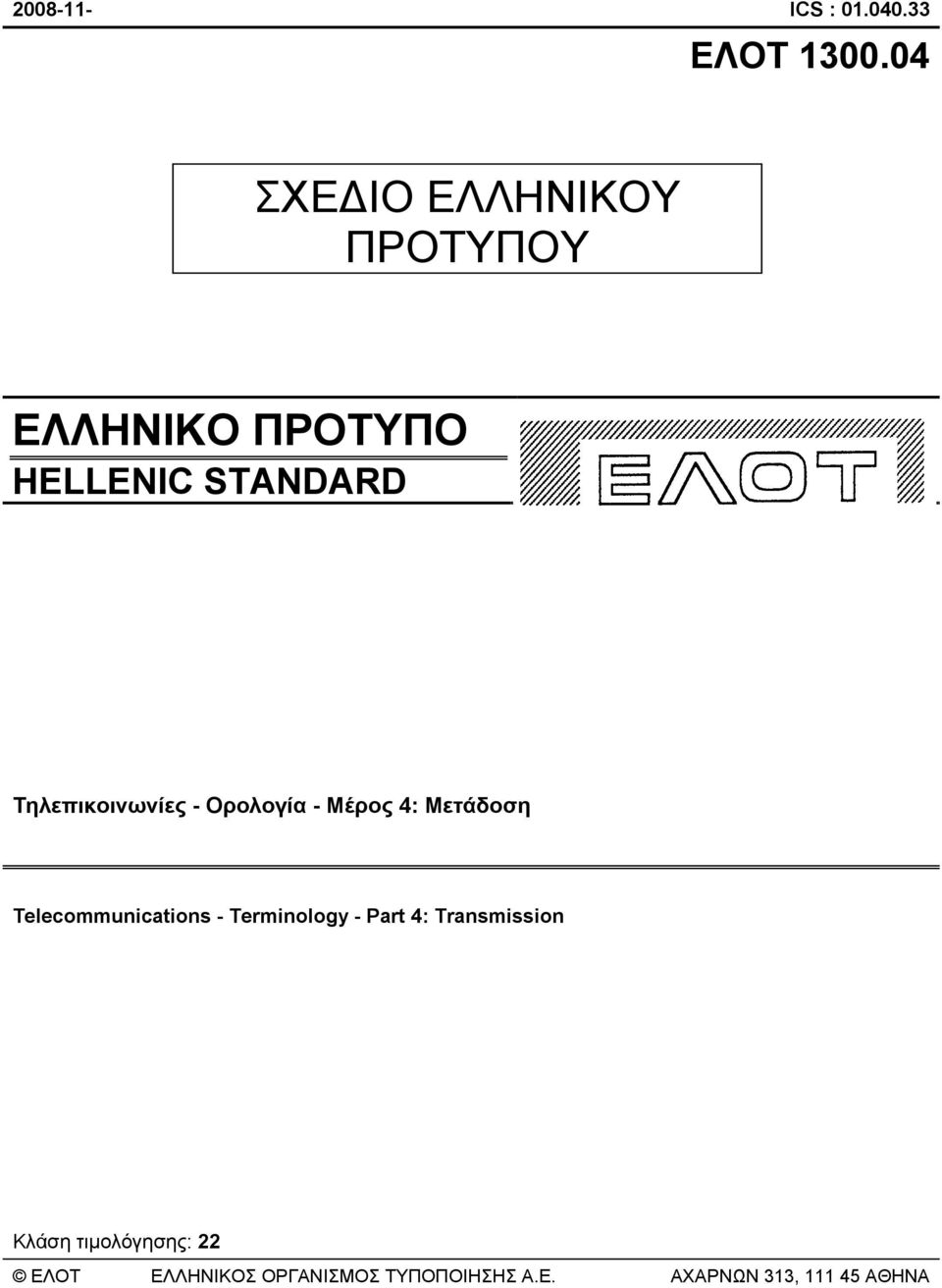 2008-11-

ICS : 01.040.33

ΕΛΟΤ 1300.04

ΣΧΕΔΙΟ ΕΛΛΗΝΙΚΟΥ ΠΡΟΤΥΠΟΥ

ΕΛΛΗΝΙΚΟ ΠΡΟΤΥΠΟ
HELLENIC STANDARD

ΕΛΟΤ

Τηλεπικοινωνίες - Ορολογία - Μέρος 4: Μετάδοση

Telecommunications - Terminology - Part 4: Transmission

Κλάση τιμολόγησης: 22

© ΕΛΟΤ ΕΛΛΗΝΙΚΟΣ ΟΡΓΑΝΙΣΜΟΣ ΤΥΠΟΠΟΙΗΣΗΣ Α.Ε. ΑΧΑΡΝΩΝ 313, 111 45 ΑΘΗΝΑ